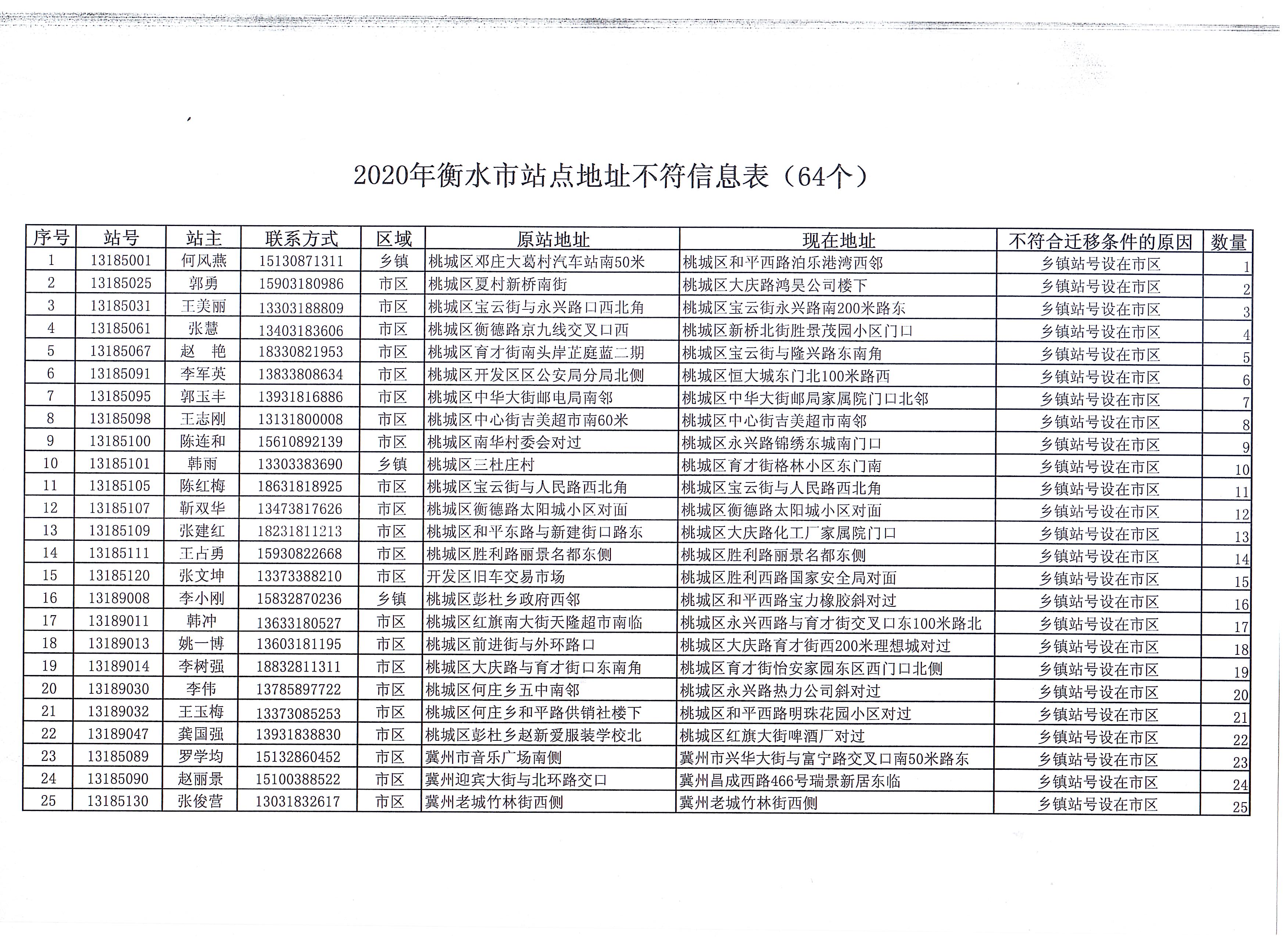 2020年衡水市站点地址不符信息表（64个）

| 序号 | 站号 | 站主 | 联系方式 | 区域 | 原站地址 | 现在地址 | 不符合迁移条件的原因 | 数量 |
|---|---|---|---|---|---|---|---|---|
| 1 | 13185001 | 何风燕 | 15130871311 | 乡镇 | 桃城区邓庄大葛村汽车站南50米 | 桃城区和平西路泊乐港湾西邻 | 乡镇站号设在市区 | 1 |
| 2 | 13185025 | 郭勇 | 15903180986 | 市区 | 桃城区夏村新桥南街 | 桃城区大庆路鸿昊公司楼下 | 乡镇站号设在市区 | 2 |
| 3 | 13185031 | 王美丽 | 13303188809 | 市区 | 桃城区宝云街与永兴路口西北角 | 桃城区宝云街永兴路南200米路东 | 乡镇站号设在市区 | 3 |
| 4 | 13185061 | 张慧 | 13403183606 | 市区 | 桃城区衡德路京九线交叉口西 | 桃城区新桥北街胜景茂园小区门口 | 乡镇站号设在市区 | 4 |
| 5 | 13185067 | 赵　艳 | 18330821953 | 市区 | 桃城区育才街南头岸芷庭蓝二期 | 桃城区宝云街与隆兴路东南角 | 乡镇站号设在市区 | 5 |
| 6 | 13185091 | 李军英 | 13833808634 | 市区 | 桃城区开发区区公安局分局北侧 | 桃城区恒大城东门北100米路西 | 乡镇站号设在市区 | 6 |
| 7 | 13185095 | 郭玉丰 | 13931816886 | 市区 | 桃城区中华大街邮电局南邻 | 桃城区中华大街邮局家属院门口北邻 | 乡镇站号设在市区 | 7 |
| 8 | 13185098 | 王志刚 | 13131800008 | 市区 | 桃城区中心街吉美超市南60米 | 桃城区中心街吉美超市南邻 | 乡镇站号设在市区 | 8 |
| 9 | 13185100 | 陈连和 | 15610892139 | 市区 | 桃城区南华村委会对过 | 桃城区永兴路锦绣东城南门口 | 乡镇站号设在市区 | 9 |
| 10 | 13185101 | 韩雨 | 13303383690 | 乡镇 | 桃城区三杜庄村 | 桃城区育才街格林小区东门南 | 乡镇站号设在市区 | 10 |
| 11 | 13185105 | 陈红梅 | 18631818925 | 市区 | 桃城区宝云街与人民路西北角 | 桃城区宝云街与人民路西北角 | 乡镇站号设在市区 | 11 |
| 12 | 13185107 | 靳双华 | 13473817626 | 市区 | 桃城区衡德路太阳城小区对面 | 桃城区衡德路太阳城小区对面 | 乡镇站号设在市区 | 12 |
| 13 | 13185109 | 张建红 | 18231811213 | 市区 | 桃城区和平东路与新建街口路东 | 桃城区大庆路化工厂家属院门口 | 乡镇站号设在市区 | 13 |
| 14 | 13185111 | 王占勇 | 15930822668 | 市区 | 桃城区胜利路丽景名都东侧 | 桃城区胜利路丽景名都东侧 | 乡镇站号设在市区 | 14 |
| 15 | 13185120 | 张文坤 | 13373388210 | 市区 | 开发区旧车交易市场 | 桃城区胜利西路国家安全局对面 | 乡镇站号设在市区 | 15 |
| 16 | 13189008 | 李小刚 | 15832870236 | 乡镇 | 桃城区彭杜乡政府西邻 | 桃城区和平西路宝力橡胶斜对过 | 乡镇站号设在市区 | 16 |
| 17 | 13189011 | 韩冲 | 13633180527 | 市区 | 桃城区红旗南大街天隆超市南临 | 桃城区永兴西路与育才街交叉口东100米路北 | 乡镇站号设在市区 | 17 |
| 18 | 13189013 | 姚一博 | 13603181195 | 市区 | 桃城区前进街与外环路口 | 桃城区大庆路育才街西200米理想城对过 | 乡镇站号设在市区 | 18 |
| 19 | 13189014 | 李树强 | 18832811311 | 市区 | 桃城区大庆路与育才街口东南角 | 桃城区育才街怡安家园东区西门口北侧 | 乡镇站号设在市区 | 19 |
| 20 | 13189030 | 李伟 | 13785897722 | 市区 | 桃城区何庄乡五中南邻 | 桃城区永兴路热力公司斜对过 | 乡镇站号设在市区 | 20 |
| 21 | 13189032 | 王玉梅 | 13373085253 | 市区 | 桃城区何庄乡和平路供销社楼下 | 桃城区和平西路明珠花园小区对过 | 乡镇站号设在市区 | 21 |
| 22 | 13189047 | 龚国强 | 13931838830 | 市区 | 桃城区彭杜乡赵新爱服装学校北 | 桃城区红旗大街啤酒厂对过 | 乡镇站号设在市区 | 22 |
| 23 | 13185089 | 罗学均 | 15132860452 | 市区 | 冀州市音乐广场南侧 | 冀州市兴华大街与富宁路交叉口南50米路东 | 乡镇站号设在市区 | 23 |
| 24 | 13185090 | 赵丽景 | 15100388522 | 市区 | 冀州迎宾大街与北环路交口 | 冀州昌成西路466号瑞景新居东临 | 乡镇站号设在市区 | 24 |
| 25 | 13185130 | 张俊营 | 13031832617 | 市区 | 冀州老城竹林街西侧 | 冀州老城竹林街西侧 | 乡镇站号设在市区 | 25 |